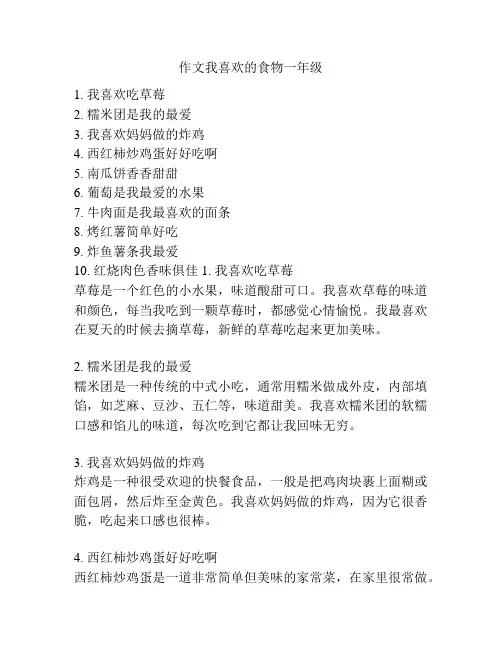 作文我喜欢的食物一年级

1. 我喜欢吃草莓
2. 糯米团是我的最爱
3. 我喜欢妈妈做的炸鸡
4. 西红柿炒鸡蛋好好吃啊
5. 南瓜饼香香甜甜
6. 葡萄是我最爱的水果
7. 牛肉面是我最喜欢的面条
8. 烤红薯简单好吃
9. 炸鱼薯条我最爱
10. 红烧肉色香味俱佳 1. 我喜欢吃草莓
草莓是一个红色的小水果，味道酸甜可口。我喜欢草莓的味道和颜色，每当我吃到一颗草莓时，都感觉心情愉悦。我最喜欢在夏天的时候去摘草莓，新鲜的草莓吃起来更加美味。

2. 糯米团是我的最爱
糯米团是一种传统的中式小吃，通常用糯米做成外皮，内部填馅，如芝麻、豆沙、五仁等，味道甜美。我喜欢糯米团的软糯口感和馅儿的味道，每次吃到它都让我回味无穷。

3. 我喜欢妈妈做的炸鸡
炸鸡是一种很受欢迎的快餐食品，一般是把鸡肉块裹上面糊或面包屑，然后炸至金黄色。我喜欢妈妈做的炸鸡，因为它很香脆，吃起来口感也很棒。

4. 西红柿炒鸡蛋好好吃啊
西红柿炒鸡蛋是一道非常简单但美味的家常菜，在家里很常做。